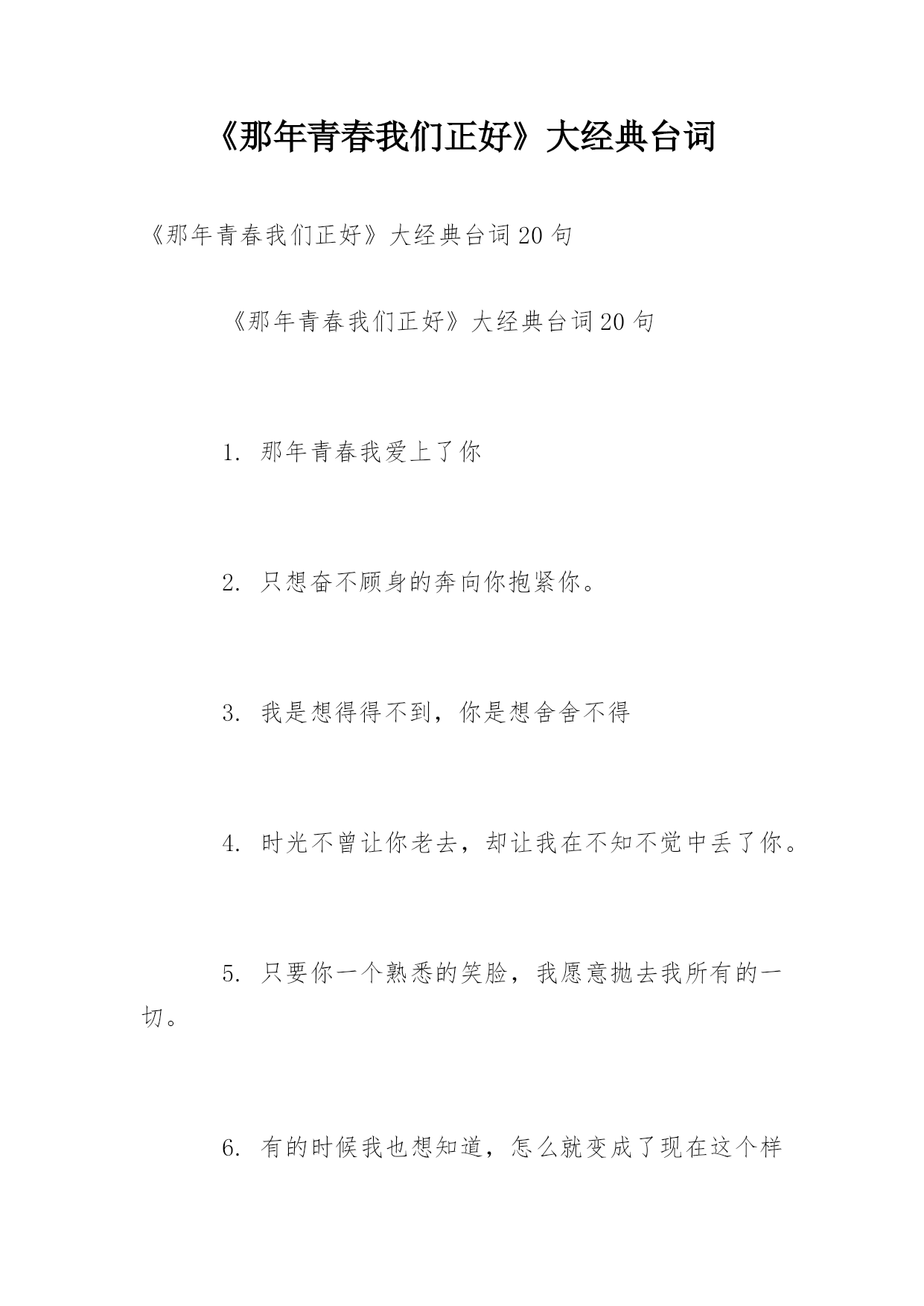 《那年青春我们正好》大经典台词

《那年青春我们正好》大经典台词20句

《那年青春我们正好》大经典台词20句

1. 那年青春我爱上了你

2. 只想奋不顾身的奔向你抱紧你。

3. 我是想得得不到，你是想舍舍不得

4. 时光不曾让你老去，却让我在不知不觉中丢了你。

5. 只要你一个熟悉的笑脸，我愿意抛去我所有的一切。

6. 有的时候我也想知道，怎么就变成了现在这个样